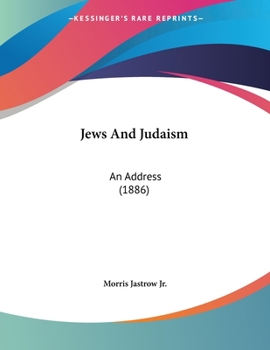 —KESSINGER'S RARE REPRINTS—

Jews And Judaism

An Address
(1886)

Morris Jastrow Jr.